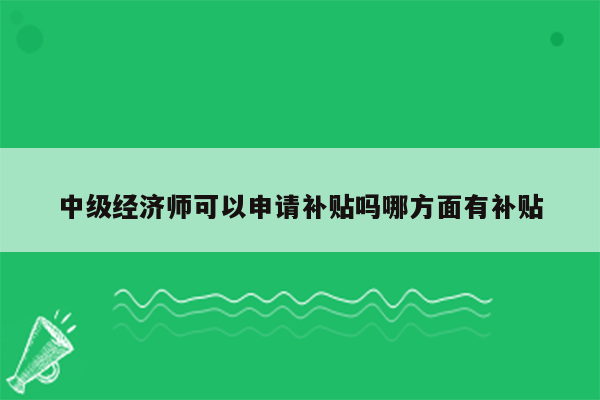 中级经济师可以申请补贴吗哪方面有补贴